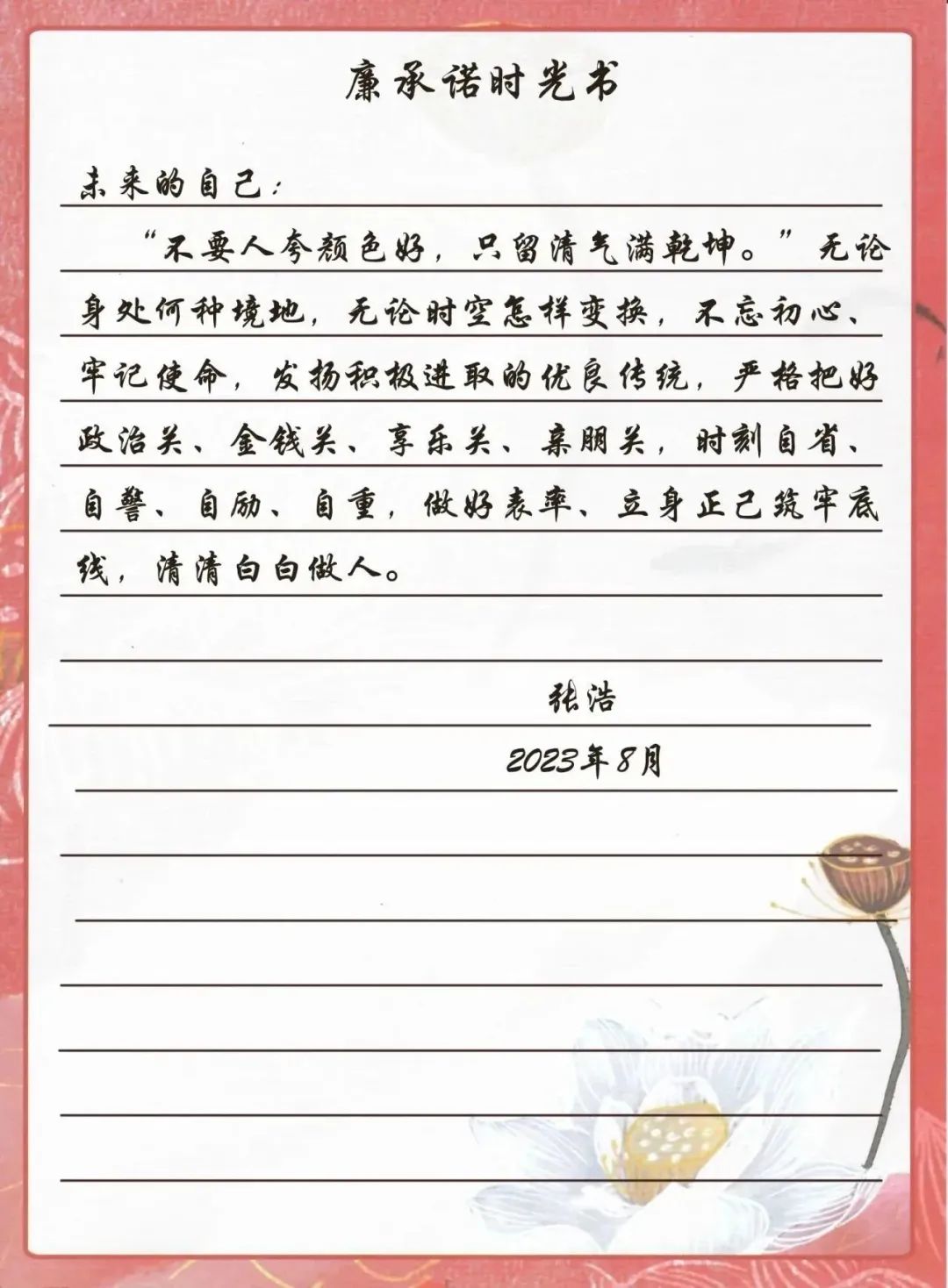 廉承诺时光书

未来的自己：

“不要人夸颜色好，只留清气满乾坤。”无论身处何种境地，无论时空怎样变换，不忘初心、牢记使命，发扬积极进取的优良传统，严格把好政治关、金钱关、享乐关、亲朋关，时刻自省、自警、自励、自重，做好表率、立身正己筑牢底线，清清白白做人。

张浩
2023年8月